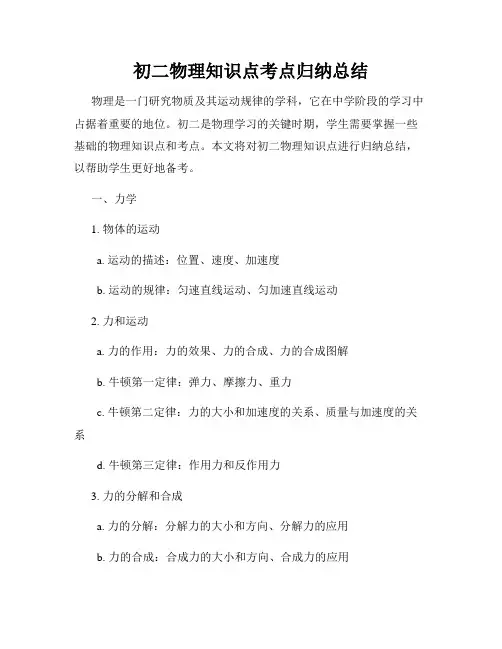 初二物理知识点考点归纳总结

物理是一门研究物质及其运动规律的学科，它在中学阶段的学习中占据着重要的地位。初二是物理学习的关键时期，学生需要掌握一些基础的物理知识点和考点。本文将对初二物理知识点进行归纳总结，以帮助学生更好地备考。

一、力学

1. 物体的运动

a. 运动的描述：位置、速度、加速度

b. 运动的规律：匀速直线运动、匀加速直线运动

2. 力和运动

a. 力的作用：力的效果、力的合成、力的合成图解

b. 牛顿第一定律：弹力、摩擦力、重力

c. 牛顿第二定律：力的大小和加速度的关系、质量与加速度的关系

d. 牛顿第三定律：作用力和反作用力

3. 力的分解和合成

a. 力的分解：分解力的大小和方向、分解力的应用

b. 力的合成：合成力的大小和方向、合成力的应用